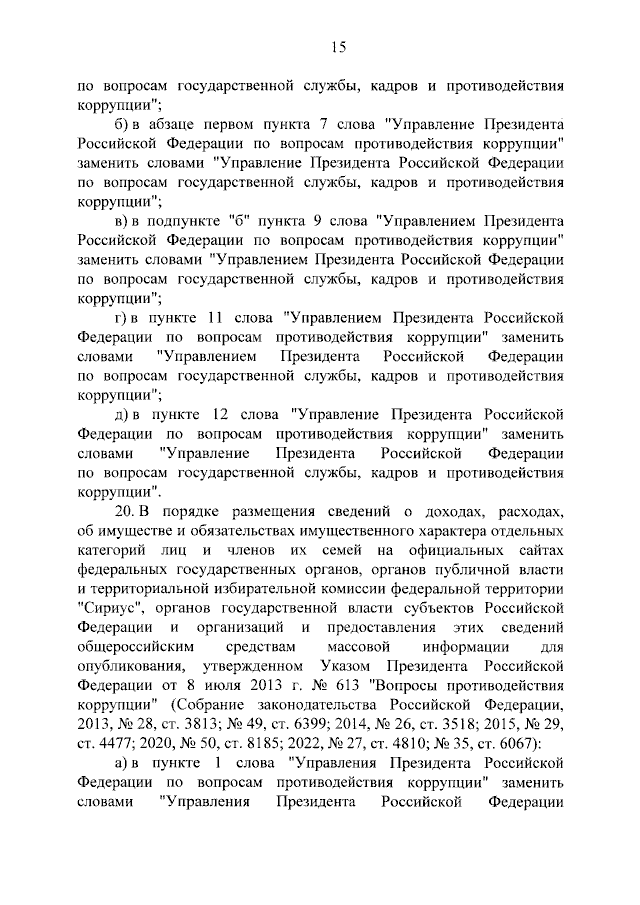 15

по вопросам государственной службы, кадров и противодействия коррупции";

б) в абзаце первом пункта 7 слова "Управление Президента Российской Федерации по вопросам противодействия коррупции" заменить словами "Управление Президента Российской Федерации по вопросам государственной службы, кадров и противодействия коррупции";

в) в подпункте "б" пункта 9 слова "Управлением Президента Российской Федерации по вопросам противодействия коррупции" заменить словами "Управлением Президента Российской Федерации по вопросам государственной службы, кадров и противодействия коррупции";

г) в пункте 11 слова "Управлением Президента Российской Федерации по вопросам противодействия коррупции" заменить словами "Управлением Президента Российской Федерации по вопросам государственной службы, кадров и противодействия коррупции";

д) в пункте 12 слова "Управление Президента Российской Федерации по вопросам противодействия коррупции" заменить словами "Управление Президента Российской Федерации по вопросам государственной службы, кадров и противодействия коррупции".

20. В порядке размещения сведений о доходах, расходах, об имуществе и обязательствах имущественного характера отдельных категорий лиц и членов их семей на официальных сайтах федеральных государственных органов, органов публичной власти и территориальной избирательной комиссии федеральной территории "Сириус", органов государственной власти субъектов Российской Федерации и организаций и предоставления этих сведений общероссийским средствам массовой информации для опубликования, утвержденном Указом Президента Российской Федерации от 8 июля 2013 г. № 613 "Вопросы противодействия коррупции" (Собрание законодательства Российской Федерации, 2013, № 28, ст. 3813; № 49, ст. 6399; 2014, № 26, ст. 3518; 2015, № 29, ст. 4477; 2020, № 50, ст. 8185; 2022, № 27, ст. 4810; № 35, ст. 6067):

а) в пункте 1 слова "Управления Президента Российской Федерации по вопросам противодействия коррупции" заменить словами "Управления Президента Российской Федерации